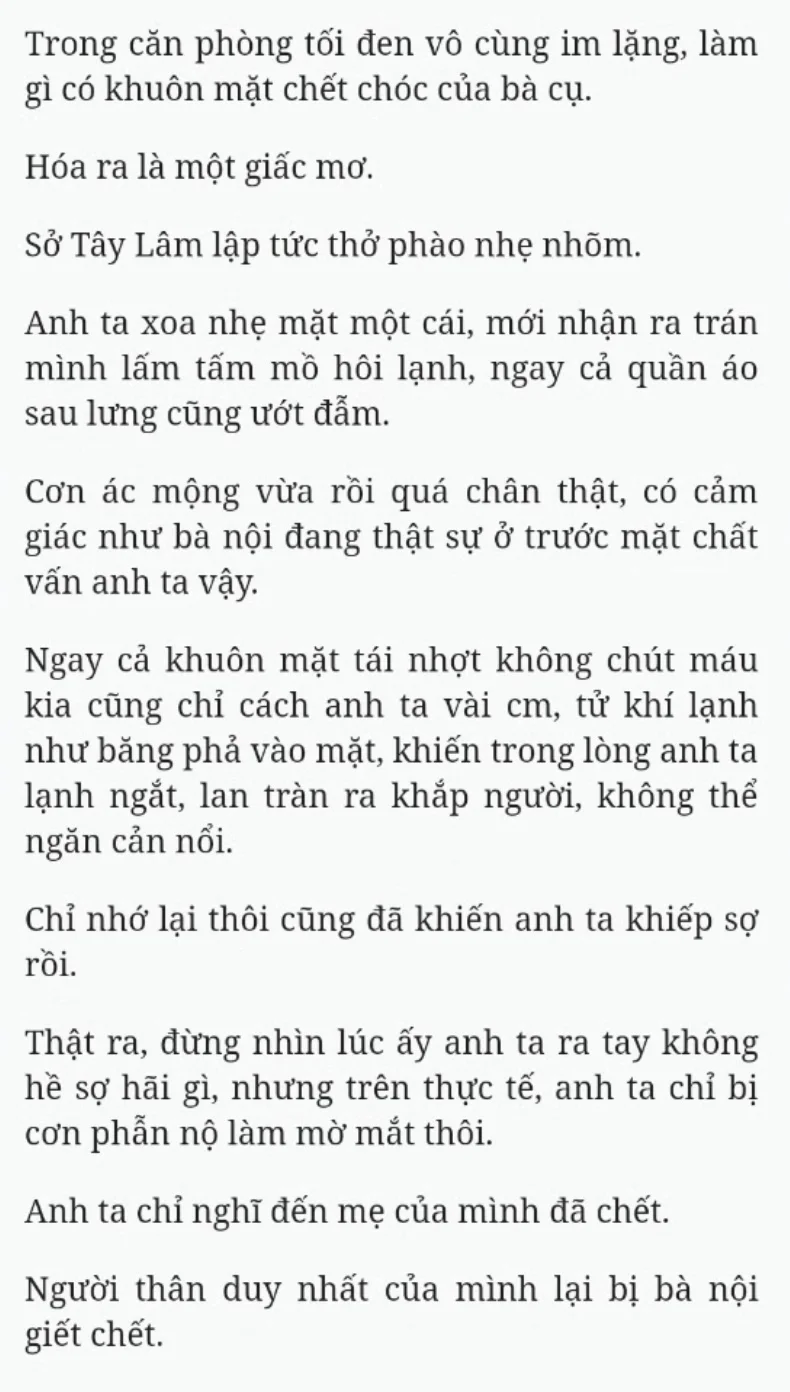 Trong căn phòng tối đen vô cùng im lặng, làm gì có khuôn mặt chết chóc của bà cụ.

Hóa ra là một giấc mơ.

Sở Tây Lâm lập tức thở phào nhẹ nhõm.

Anh ta xoa nhẹ mặt một cái, mới nhận ra trán mình lấm tấm mồ hôi lạnh, ngay cả quần áo sau lưng cũng ướt đẫm.

Cơn ác mộng vừa rồi quá chân thật, có cảm giác như bà nội đang thật sự ở trước mặt chất vấn anh ta vậy.

Ngay cả khuôn mặt tái nhợt không chút máu kia cũng chỉ cách anh ta vài cm, tử khí lạnh như băng phả vào mặt, khiến trong lòng anh ta lạnh ngắt, lan tràn ra khắp người, không thể ngăn cản nổi.

Chỉ nhớ lại thôi cũng đã khiến anh ta khiếp sợ rồi.

Thật ra, đừng nhìn lúc ấy anh ta ra tay không hề sợ hãi gì, nhưng trên thực tế, anh ta chỉ bị cơn phẫn nộ làm mờ mắt thôi.

Anh ta chỉ nghĩ đến mẹ của mình đã chết.

Người thân duy nhất của mình lại bị bà nội giết chết.